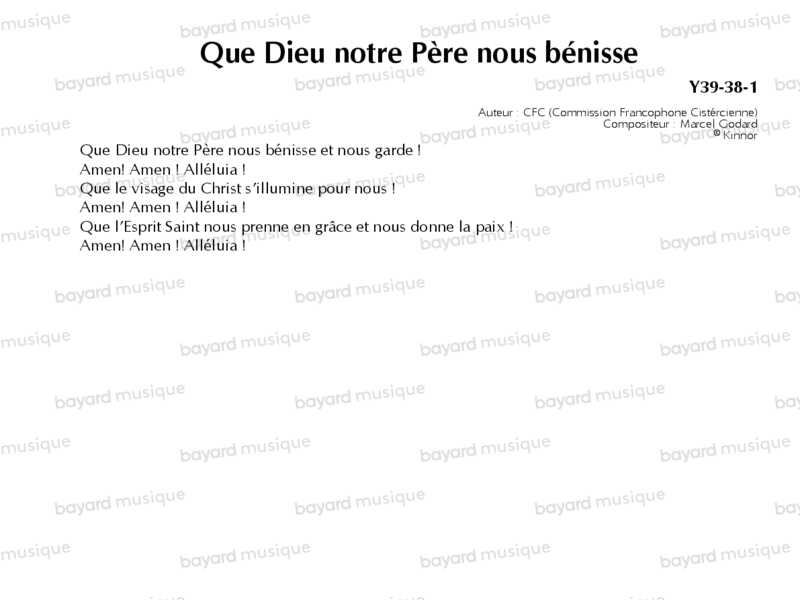 Que Dieu notre Père nous bénisse

Y39-38-1

Auteur : CFC (Commission Francophone Cistércienne)
Compositeur : Marcel Godard
© Kinnor

Que Dieu notre Père nous bénisse et nous garde !
Amen! Amen ! Alléluia !
Que le visage du Christ s'illumine pour nous !
Amen! Amen ! Alléluia !
Que l'Esprit Saint nous prenne en grâce et nous donne la paix !
Amen! Amen ! Alléluia !

bayard musique